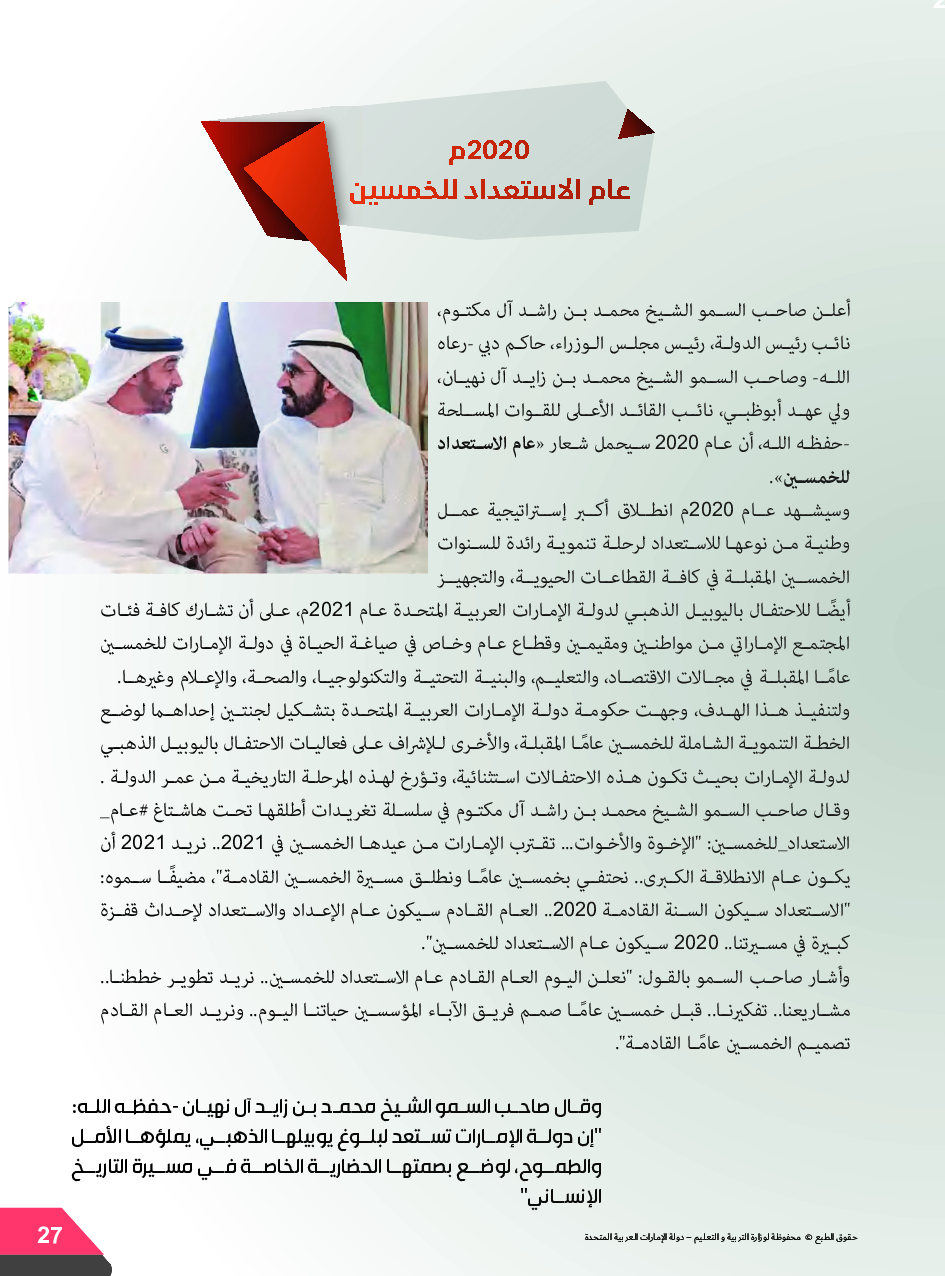 2020م
عام الاستعداد للخمسين

أعلن صاحب السمو الشيخ محمد بن راشد آل مكتوم، نائب رئيس الدولة، رئيس مجلس الوزراء، حاكم دبي -رعاه الله- وصاحب السمو الشيخ محمد بن زايد آل نهيان، ولي عهد أبوظبي، نائب القائد الأعلى للقوات المسلحة -حفظه الله، أن عام 2020 سيحمل شعار «عام الاستعداد للخمسين».

وسيشهد عام 2020م انطلاق أكبر إستراتيجية عمل وطنية من نوعها للاستعداد لرحلة تنموية رائدة للسنوات الخمسين المقبلة في كافة القطاعات الحيوية، والتجهيز أيضًا للاحتفال باليوبيل الذهبي لدولة الإمارات العربية المتحدة عام 2021م، على أن تشارك كافة فئات المجتمع الإماراتي من مواطنين ومقيمين وقطاع عام وخاص في صياغة الحياة في دولة الإمارات للخمسين عامًا المقبلة في مجالات الاقتصاد، والتعليم، والبنية التحتية والتكنولوجيا، والصحة، والإعلام وغيرها.

ولتنفيذ هذا الهدف، وجهت حكومة دولة الإمارات العربية المتحدة بتشكيل لجنتين إحداهما لوضع الخطة التنموية الشاملة للخمسين عامًا المقبلة، والأخرى للإشراف على فعاليات الاحتفال باليوبيل الذهبي لدولة الإمارات بحيث تكون هذه الاحتفالات استثنائية، وتؤرخ لهذه المرحلة التاريخية من عمر الدولة .

وقال صاحب السمو الشيخ محمد بن راشد آل مكتوم في سلسلة تغريدات أطلقها تحت هاشتاغ #عام_الاستعداد_للخمسين: "الإخوة والأخوات… تقترب الإمارات من عيدها الخمسين في 2021.. نريد 2021 أن يكون عام الانطلاقة الكبرى.. نحتفي بخمسين عامًا ونطلق مسيرة الخمسين القادمة"، مضيفًا سموه: "الاستعداد سيكون السنة القادمة 2020.. العام القادم سيكون عام الإعداد والاستعداد لإحداث قفزة كبيرة في مسيرتنا.. 2020 سيكون عام الاستعداد للخمسين".

وأشار صاحب السمو بالقول: "نعلن اليوم العام القادم عام الاستعداد للخمسين.. نريد تطوير خططنا.. مشاريعنا.. تفكيرنا.. قبل خمسين عامًا صمم فريق الآباء المؤسسين حياتنا اليوم.. ونريد العام القادم تصميم الخمسين عامًا القادمة".

وقال صاحب السمو الشيخ محمد بن زايد آل نهيان -حفظه الله: "إن دولة الإمارات تستعد لبلوغ يوبيلها الذهبي، يملؤها الأمل والطموح، لوضع بصمتها الحضارية الخاصة في مسيرة التاريخ الإنساني"

27

حقوق الطبع © محفوظة لوزارة التربية و التعليم – دولة الإمارات العربية المتحدة